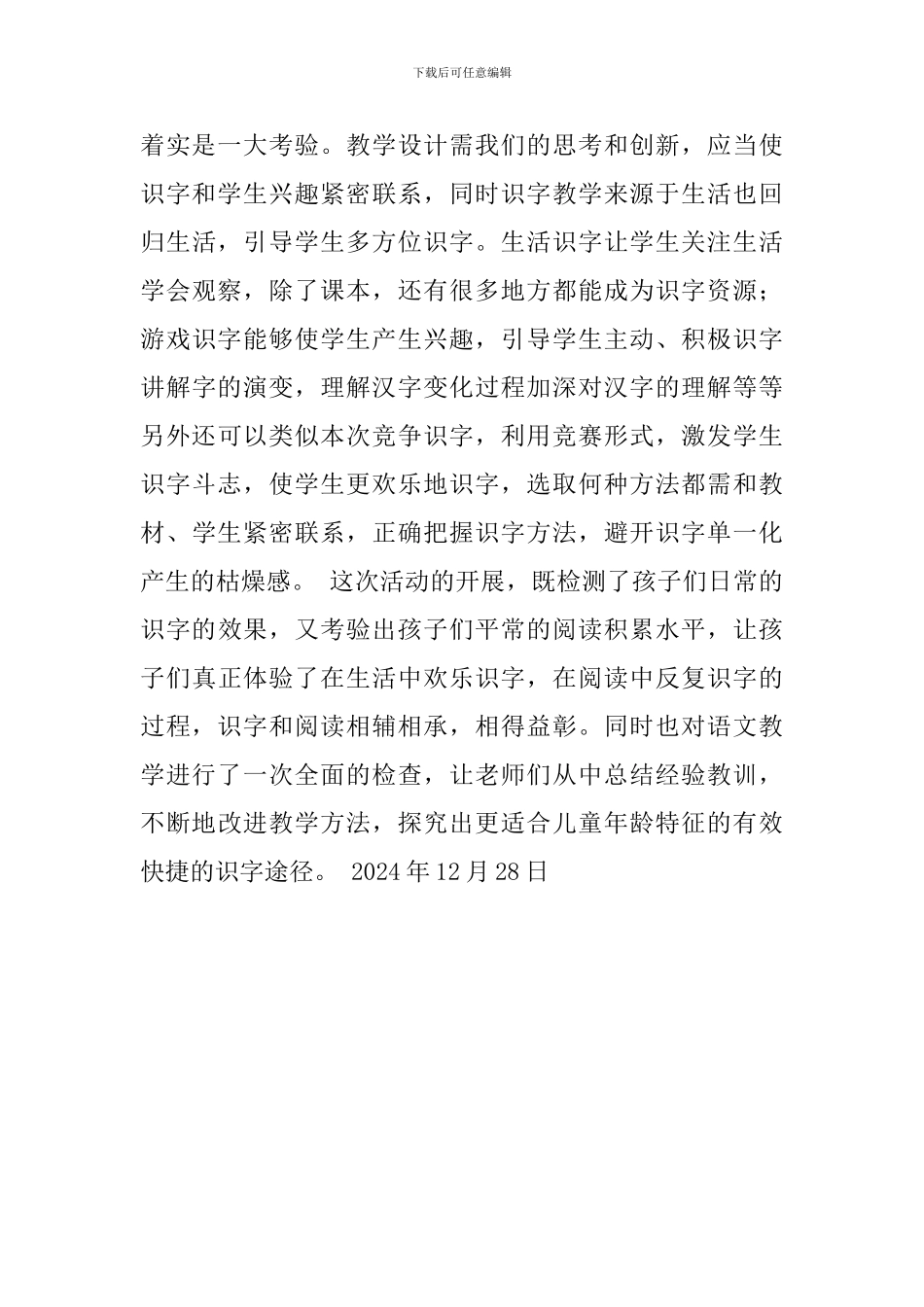 下载后可任意编辑

着实是一大考验。教学设计需我们的思考和创新，应当使识字和学生兴趣紧密联系，同时识字教学来源于生活也回归生活，引导学生多方位识字。生活识字让学生关注生活学会观察，除了课本，还有很多地方都能成为识字资源；游戏识字能够使学生产生兴趣，引导学生主动、积极识字讲解字的演变，理解汉字变化过程加深对汉字的理解等等另外还可以类似本次竞争识字，利用竞赛形式，激发学生识字斗志，使学生更欢乐地识字，选取何种方法都需和教材、学生紧密联系，正确把握识字方法，避开识字单一化产生的枯燥感。 这次活动的开展，既检测了孩子们日常的识字的效果，又考验出孩子们平常的阅读积累水平，让孩子们真正体验了在生活中欢乐识字，在阅读中反复识字的过程，识字和阅读相辅相承，相得益彰。同时也对语文教学进行了一次全面的检查，让老师们从中总结经验教训，不断地改进教学方法，探究出更适合儿童年龄特征的有效快捷的识字途径。 2024 年 12 月 28 日